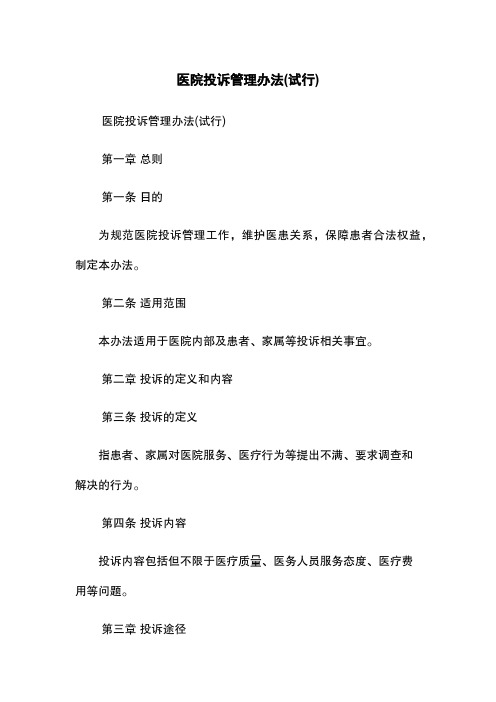 医院投诉管理办法(试行)

医院投诉管理办法(试行)

第一章 总则

第一条 目的

为规范医院投诉管理工作，维护医患关系，保障患者合法权益，制定本办法。

第二条 适用范围

本办法适用于医院内部及患者、家属等投诉相关事宜。

第二章 投诉的定义和内容

第三条 投诉的定义

指患者、家属对医院服务、医疗行为等提出不满、要求调查和解决的行为。

第四条 投诉内容

投诉内容包括但不限于医疗质量、医务人员服务态度、医疗费用等问题。

第三章 投诉途径